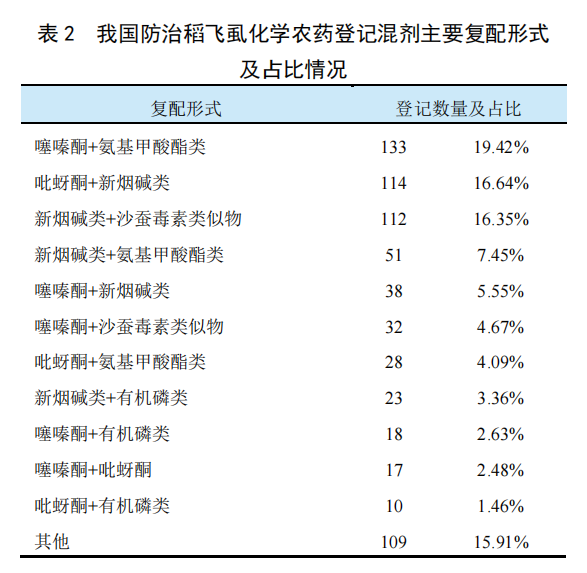 表 2　我国防治稻飞虱化学农药登记混剂主要复配形式及占比情况

| 复配形式 | 登记数量及占比 | |
|---|---|---|
| 噻嗪酮+氨基甲酸酯类 | 133 | 19.42% |
| 吡蚜酮+新烟碱类 | 114 | 16.64% |
| 新烟碱类+沙蚕毒素类似物 | 112 | 16.35% |
| 新烟碱类+氨基甲酸酯类 | 51 | 7.45% |
| 噻嗪酮+新烟碱类 | 38 | 5.55% |
| 噻嗪酮+沙蚕毒素类似物 | 32 | 4.67% |
| 吡蚜酮+氨基甲酸酯类 | 28 | 4.09% |
| 新烟碱类+有机磷类 | 23 | 3.36% |
| 噻嗪酮+有机磷类 | 18 | 2.63% |
| 噻嗪酮+吡蚜酮 | 17 | 2.48% |
| 吡蚜酮+有机磷类 | 10 | 1.46% |
| 其他 | 109 | 15.91% |